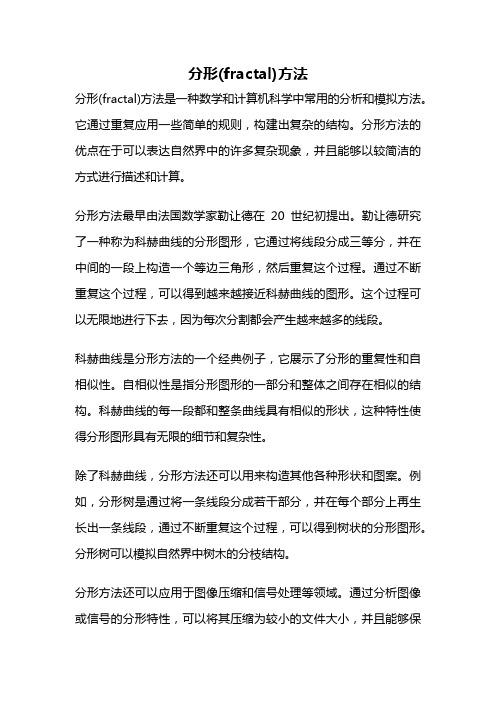 分形(fractal)方法

分形(fractal)方法是一种数学和计算机科学中常用的分析和模拟方法。它通过重复应用一些简单的规则，构建出复杂的结构。分形方法的优点在于可以表达自然界中的许多复杂现象，并且能够以较简洁的方式进行描述和计算。

分形方法最早由法国数学家勒让德在 20 世纪初提出。勒让德研究了一种称为科赫曲线的分形图形，它通过将线段分成三等分，并在中间的一段上构造一个等边三角形，然后重复这个过程。通过不断重复这个过程，可以得到越来越接近科赫曲线的图形。这个过程可以无限地进行下去，因为每次分割都会产生越来越多的线段。

科赫曲线是分形方法的一个经典例子，它展示了分形的重复性和自相似性。自相似性是指分形图形的一部分和整体之间存在相似的结构。科赫曲线的每一段都和整条曲线具有相似的形状，这种特性使得分形图形具有无限的细节和复杂性。

除了科赫曲线，分形方法还可以用来构造其他各种形状和图案。例如，分形树是通过将一条线段分成若干部分，并在每个部分上再生长出一条线段，通过不断重复这个过程，可以得到树状的分形图形。分形树可以模拟自然界中树木的分枝结构。

分形方法还可以应用于图像压缩和信号处理等领域。通过分析图像或信号的分形特性，可以将其压缩为较小的文件大小，并且能够保